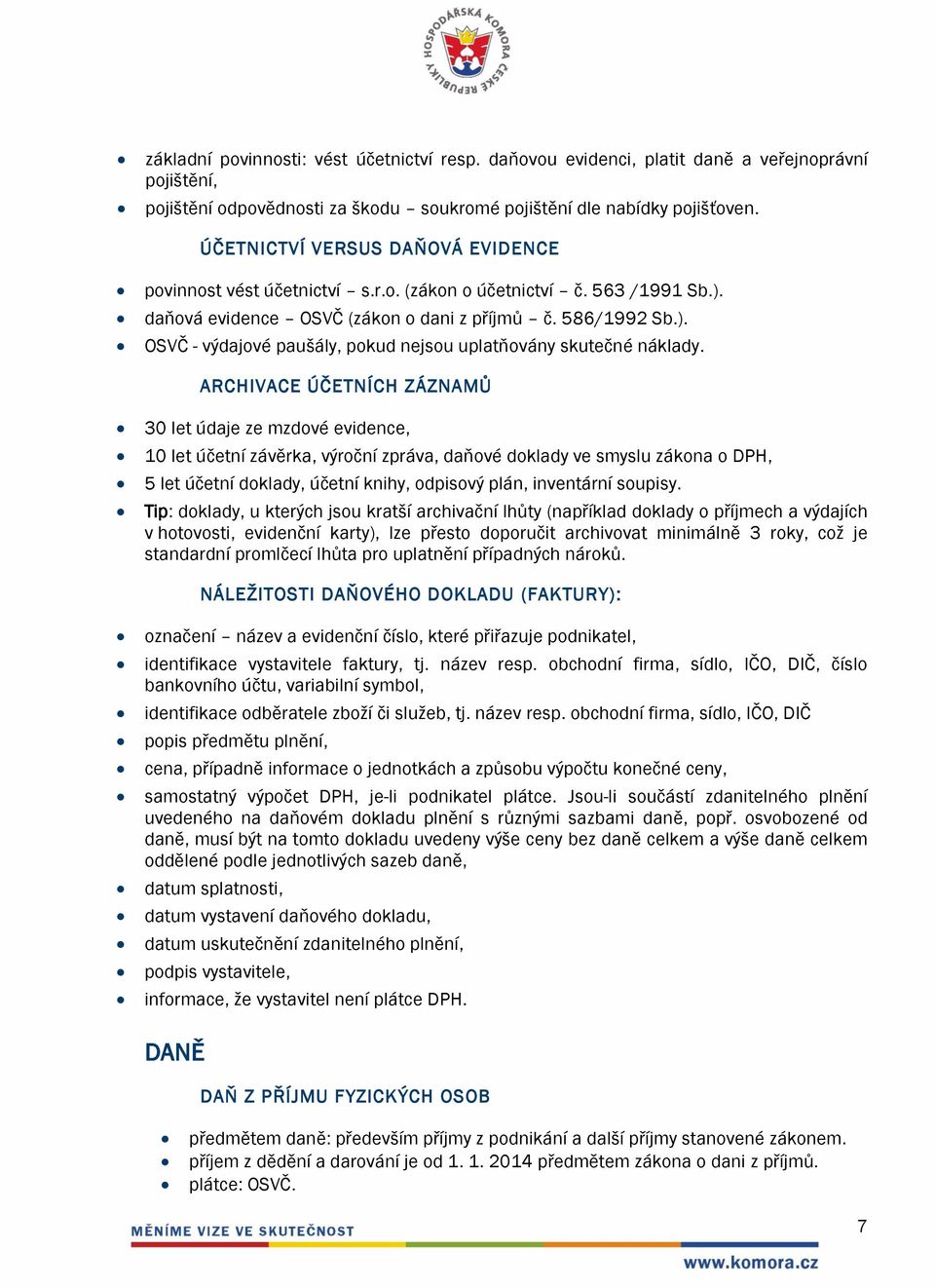 HOSPODÁŘSKÁ KOMORA ČESKÉ REPUBLIKY

- základní povinnosti: vést účetnictví resp. daňovou evidenci, platit daně a veřejnoprávní pojištění,
- pojištění odpovědnosti za škodu – soukromé pojištění dle nabídky pojišťoven.

ÚČETNICTVÍ VERSUS DAŇOVÁ EVIDENCE

- povinnost vést účetnictví – s.r.o. (zákon o účetnictví – č. 563 /1991 Sb.).
- daňová evidence – OSVČ (zákon o dani z příjmů – č. 586/1992 Sb.).
- OSVČ - výdajové paušály, pokud nejsou uplatňovány skutečné náklady.

ARCHIVACE ÚČETNÍCH ZÁZNAMŮ

- 30 let údaje ze mzdové evidence,
- 10 let účetní závěrka, výroční zpráva, daňové doklady ve smyslu zákona o DPH,
- 5 let účetní doklady, účetní knihy, odpisový plán, inventární soupisy.
- Tip: doklady, u kterých jsou kratší archivační lhůty (například doklady o příjmech a výdajích v hotovosti, evidenční karty), lze přesto doporučit archivovat minimálně 3 roky, což je standardní promlčecí lhůta pro uplatnění případných nároků.

NÁLEŽITOSTI DAŇOVÉHO DOKLADU (FAKTURY):

- označení – název a evidenční číslo, které přiřazuje podnikatel,
- identifikace vystavitele faktury, tj. název resp. obchodní firma, sídlo, IČO, DIČ, číslo bankovního účtu, variabilní symbol,
- identifikace odběratele zboží či služeb, tj. název resp. obchodní firma, sídlo, IČO, DIČ
- popis předmětu plnění,
- cena, případně informace o jednotkách a způsobu výpočtu konečné ceny,
- samostatný výpočet DPH, je-li podnikatel plátce. Jsou-li součástí zdanitelného plnění uvedeného na daňovém dokladu plnění s různými sazbami daně, popř. osvobozené od daně, musí být na tomto dokladu uvedeny výše ceny bez daně celkem a výše daně celkem oddělené podle jednotlivých sazeb daně,
- datum splatnosti,
- datum vystavení daňového dokladu,
- datum uskutečnění zdanitelného plnění,
- podpis vystavitele,
- informace, že vystavitel není plátce DPH.

DANĚ

DAŇ Z PŘÍJMU FYZICKÝCH OSOB

- předmětem daně: především příjmy z podnikání a další příjmy stanovené zákonem.
- příjem z dědění a darování je od 1. 1. 2014 předmětem zákona o dani z příjmů.
- plátce: OSVČ.

MĚNÍME VIZE VE SKUTEČNOST

7

www.komora.cz